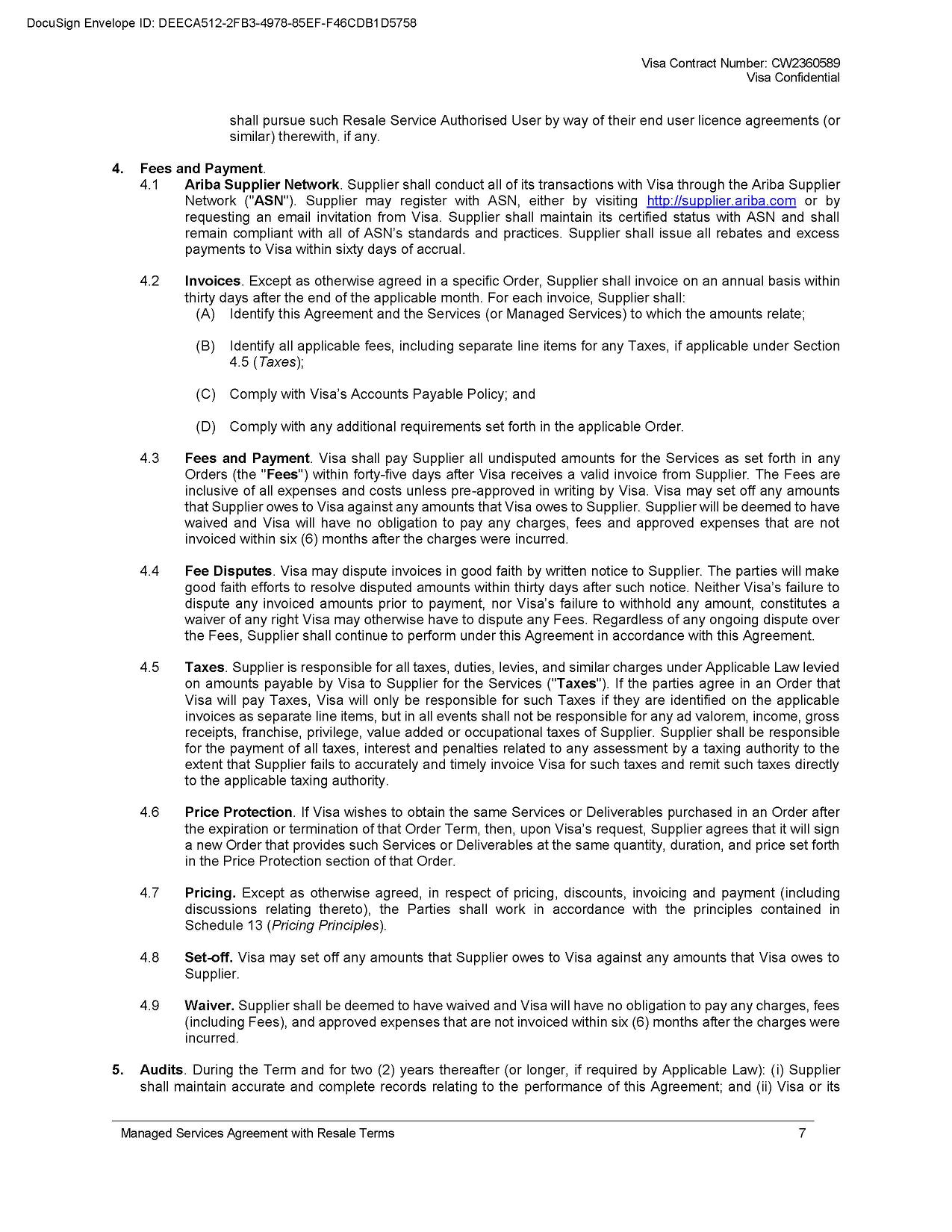 DocuSign Envelope ID: DEECA512-2FB3-4978-85EF-F46CDB1D5758

Visa Contract Number: CW2360589
Visa Confidential

shall pursue such Resale Service Authorised User by way of their end user licence agreements (or similar) therewith, if any.

4. Fees and Payment.

4.1 Ariba Supplier Network. Supplier shall conduct all of its transactions with Visa through the Ariba Supplier Network ("ASN"). Supplier may register with ASN, either by visiting http://supplier.ariba.com or by requesting an email invitation from Visa. Supplier shall maintain its certified status with ASN and shall remain compliant with all of ASN's standards and practices. Supplier shall issue all rebates and excess payments to Visa within sixty days of accrual.

4.2 Invoices. Except as otherwise agreed in a specific Order, Supplier shall invoice on an annual basis within thirty days after the end of the applicable month. For each invoice, Supplier shall:

(A) Identify this Agreement and the Services (or Managed Services) to which the amounts relate;

(B) Identify all applicable fees, including separate line items for any Taxes, if applicable under Section 4.5 (Taxes);

(C) Comply with Visa's Accounts Payable Policy; and

(D) Comply with any additional requirements set forth in the applicable Order.

4.3 Fees and Payment. Visa shall pay Supplier all undisputed amounts for the Services as set forth in any Orders (the "Fees") within forty-five days after Visa receives a valid invoice from Supplier. The Fees are inclusive of all expenses and costs unless pre-approved in writing by Visa. Visa may set off any amounts that Supplier owes to Visa against any amounts that Visa owes to Supplier. Supplier will be deemed to have waived and Visa will have no obligation to pay any charges, fees and approved expenses that are not invoiced within six (6) months after the charges were incurred.

4.4 Fee Disputes. Visa may dispute invoices in good faith by written notice to Supplier. The parties will make good faith efforts to resolve disputed amounts within thirty days after such notice. Neither Visa's failure to dispute any invoiced amounts prior to payment, nor Visa's failure to withhold any amount, constitutes a waiver of any right Visa may otherwise have to dispute any Fees. Regardless of any ongoing dispute over the Fees, Supplier shall continue to perform under this Agreement in accordance with this Agreement.

4.5 Taxes. Supplier is responsible for all taxes, duties, levies, and similar charges under Applicable Law levied on amounts payable by Visa to Supplier for the Services ("Taxes"). If the parties agree in an Order that Visa will pay Taxes, Visa will only be responsible for such Taxes if they are identified on the applicable invoices as separate line items, but in all events shall not be responsible for any ad valorem, income, gross receipts, franchise, privilege, value added or occupational taxes of Supplier. Supplier shall be responsible for the payment of all taxes, interest and penalties related to any assessment by a taxing authority to the extent that Supplier fails to accurately and timely invoice Visa for such taxes and remit such taxes directly to the applicable taxing authority.

4.6 Price Protection. If Visa wishes to obtain the same Services or Deliverables purchased in an Order after the expiration or termination of that Order Term, then, upon Visa's request, Supplier agrees that it will sign a new Order that provides such Services or Deliverables at the same quantity, duration, and price set forth in the Price Protection section of that Order.

4.7 Pricing. Except as otherwise agreed, in respect of pricing, discounts, invoicing and payment (including discussions relating thereto), the Parties shall work in accordance with the principles contained in Schedule 13 (Pricing Principles).

4.8 Set-off. Visa may set off any amounts that Supplier owes to Visa against any amounts that Visa owes to Supplier.

4.9 Waiver. Supplier shall be deemed to have waived and Visa will have no obligation to pay any charges, fees (including Fees), and approved expenses that are not invoiced within six (6) months after the charges were incurred.

5. Audits. During the Term and for two (2) years thereafter (or longer, if required by Applicable Law): (i) Supplier shall maintain accurate and complete records relating to the performance of this Agreement; and (ii) Visa or its

Managed Services Agreement with Resale Terms 7